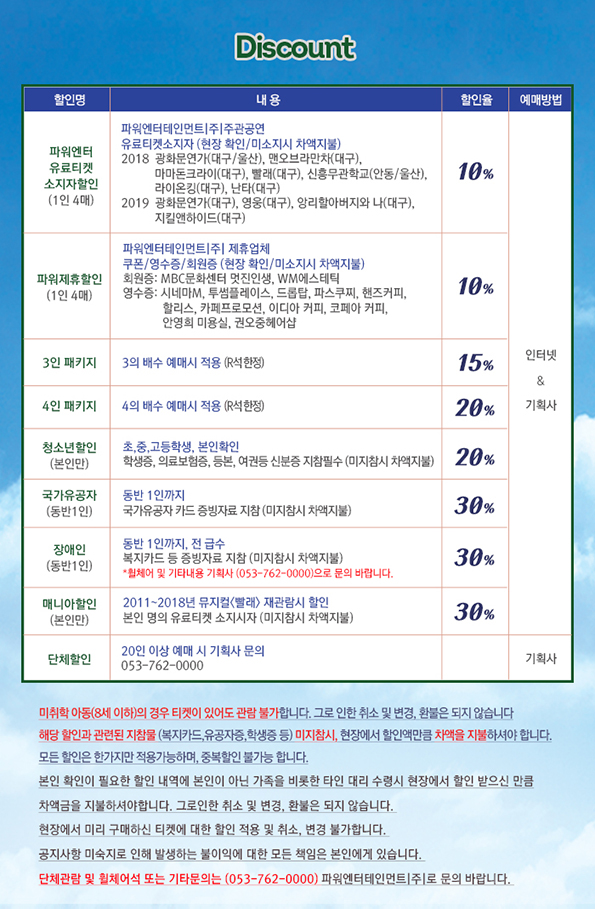 Discount

| 할인명 | 내 용 | 할인율 | 예매방법 |
|---|---|---|---|
| 파워엔터 유료티켓 소지자할인 (1인 4매) | 파워엔터테인먼트|주|주관공연 유료티켓소지자 (현장 확인/미소지시 차액지불) 2018 광화문연가(대구/울산), 맨오브라만차(대구), 마마돈크라이(대구), 빨래(대구), 신흥무관학교(안동/울산), 라이온킹(대구), 난타(대구) 2019 광화문연가(대구), 영웅(대구), 앙리할아버지와 나(대구), 지킬앤하이드(대구) | 10% | 인터넷 & 기획사 |
| 파워제휴할인 (1인 4매) | 파워엔터테인먼트|주| 제휴업체 쿠폰/영수증/회원증 (현장 확인/미소지시 차액지불) 회원증: MBC문화센터 멋진인생, WM에스테틱 영수증: 시네마M, 투썸플레이스, 드롭탑, 파스쿠찌, 핸즈커피, 할리스, 카페프로모션, 이디아 커피, 코페아 커피, 안영희 미용실, 권오중헤어샵 | 10% | |
| 3인 패키지 | 3의 배수 예매시 적용 (R석한정) | 15% | |
| 4인 패키지 | 4의 배수 예매시 적용 (R석한정) | 20% | |
| 청소년할인 (본인만) | 초,중,고등학생, 본인확인 학생증, 의료보험증, 등본, 여권등 신분증 지참필수 (미지참시 차액지불) | 20% | |
| 국가유공자 (동반1인) | 동반 1인까지 국가유공자 카드 증빙자료 지참 (미지참시 차액지불) | 30% | |
| 장애인 (동반1인) | 동반 1인까지, 전 급수 복지카드 등 증빙자료 지참 (미지참시 차액지불) *휠체어 및 기타내용 기획사 (053-762-0000)으로 문의 바랍니다. | 30% | |
| 매니아할인 (본인만) | 2011~2018년 뮤지컬(빨래) 재관람시 할인 본인 명의 유료티켓 소지시자 (미지참시 차액지불) | 30% | |
| 단체할인 | 20인 이상 예매 시 기획사 문의 053-762-0000 | | 기획사 |

미취학 아동(8세 이하)의 경우 티켓이 있어도 관람 불가합니다. 그로 인한 취소 및 변경, 환불은 되지 않습니다

해당 할인과 관련된 지참물 (복지카드,유공자증,학생증 등) 미지참시, 현장에서 할인액만큼 차액을 지불하셔야 합니다.

모든 할인은 한가지만 적용가능하며, 중복할인 불가능 합니다.

본인 확인이 필요한 할인 내역에 본인이 아닌 가족을 비롯한 타인 대리 수령시 현장에서 할인 받으신 만큼 차액금을 지불하셔야합니다. 그로인한 취소 및 변경, 환불은 되지 않습니다.

현장에서 미리 구매하신 티켓에 대한 할인 적용 및 취소, 변경 불가합니다.

공지사항 미숙지로 인해 발생하는 불이익에 대한 모든 책임은 본인에게 있습니다.

단체관람 및 휠체어석 또는 기타문의는 (053-762-0000) 파워엔터테인먼트|주|로 문의 바랍니다.